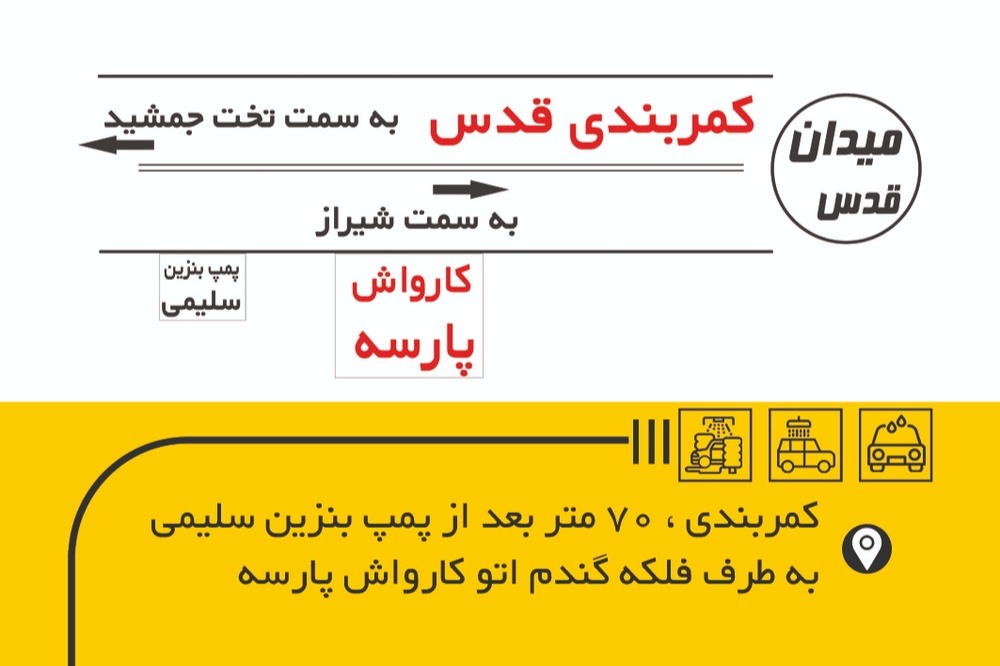 میدان قدس

کمربندی قدس

به سمت تخت جمشید

به سمت شیراز

پمپ بنزین سلیمی

کارواش پارسه

کمربندی ، ۷۰ متر بعد از پمپ بنزین سلیمی به طرف فلکه گندم اتو کارواش پارسه